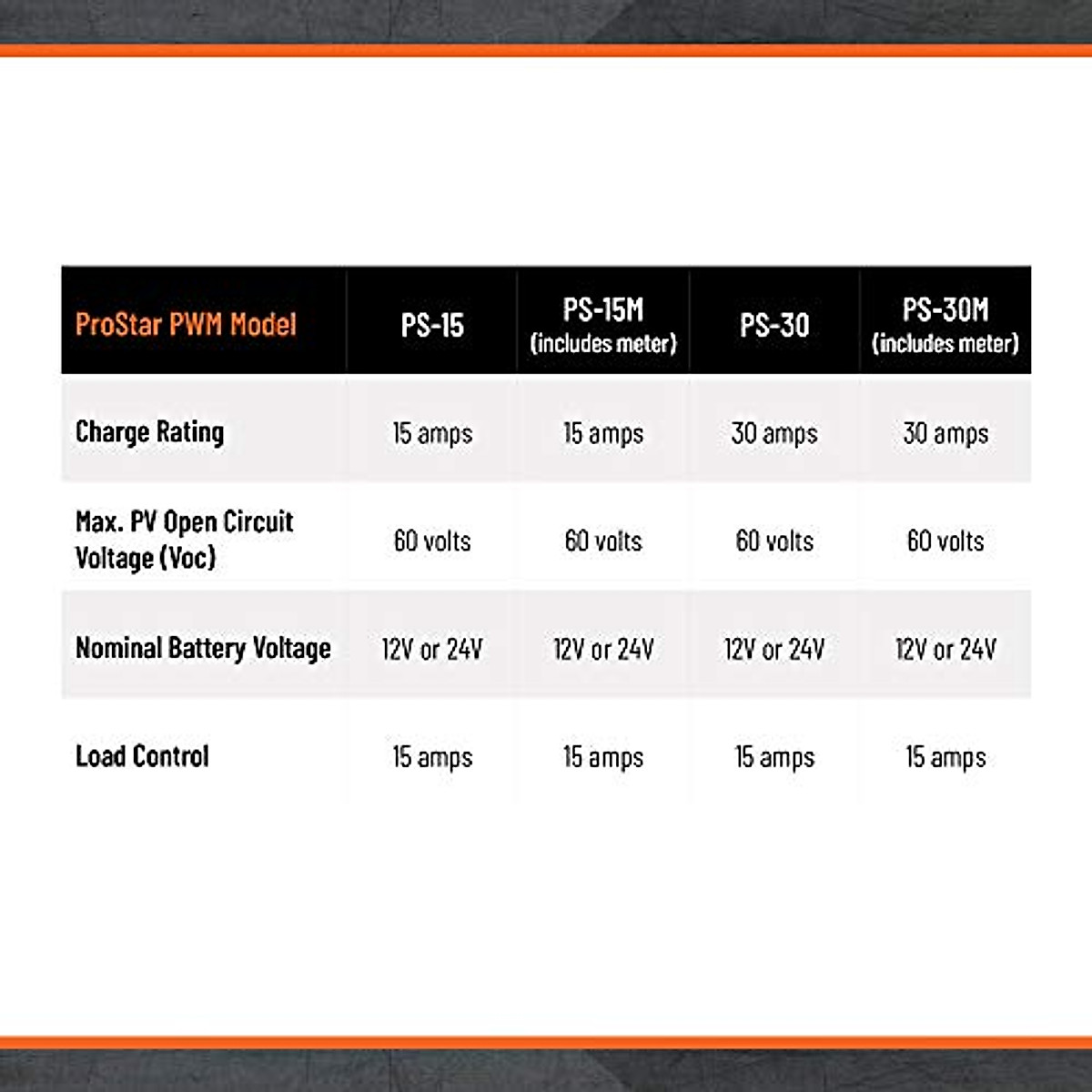 | ProStar PWM Model | PS-15 | PS-15M (includes meter) | PS-30 | PS-30M (includes meter) |
|---|---|---|---|---|
| Charge Rating | 15 amps | 15 amps | 30 amps | 30 amps |
| Max. PV Open Circuit Voltage (Voc) | 60 volts | 60 volts | 60 volts | 60 volts |
| Nominal Battery Voltage | 12V or 24V | 12V or 24V | 12V or 24V | 12V or 24V |
| Load Control | 15 amps | 15 amps | 15 amps | 15 amps |